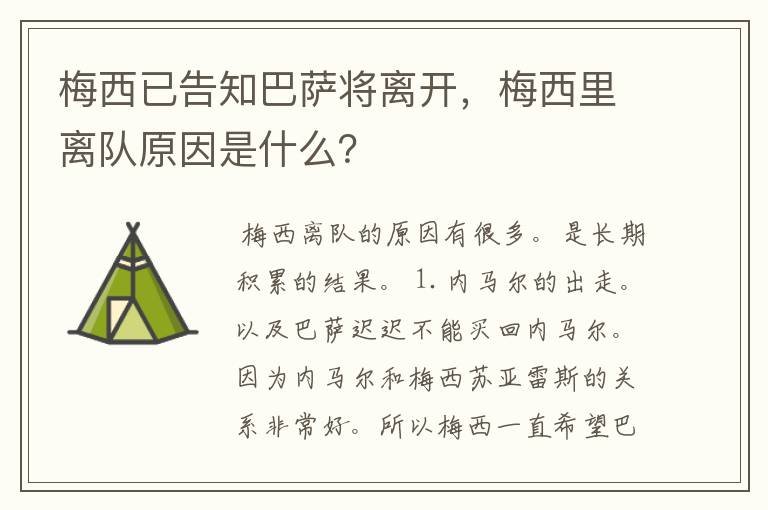 梅西已告知巴萨将离开，梅西里离队原因是什么？

梅西离队的原因有很多。是长期积累的结果。1. 内马尔的出走。以及巴萨迟迟不能买回内马尔。因为内马尔和梅西苏亚雷斯的关系非常好。所以梅西一直希望巴